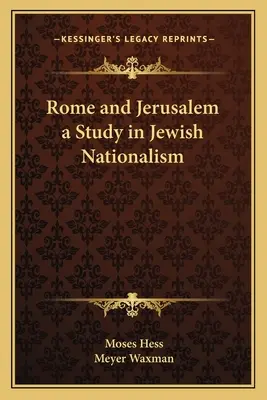 —KESSINGER'S LEGACY REPRINTS—

Rome and Jerusalem a Study in Jewish Nationalism

Moses Hess
Meyer Waxman